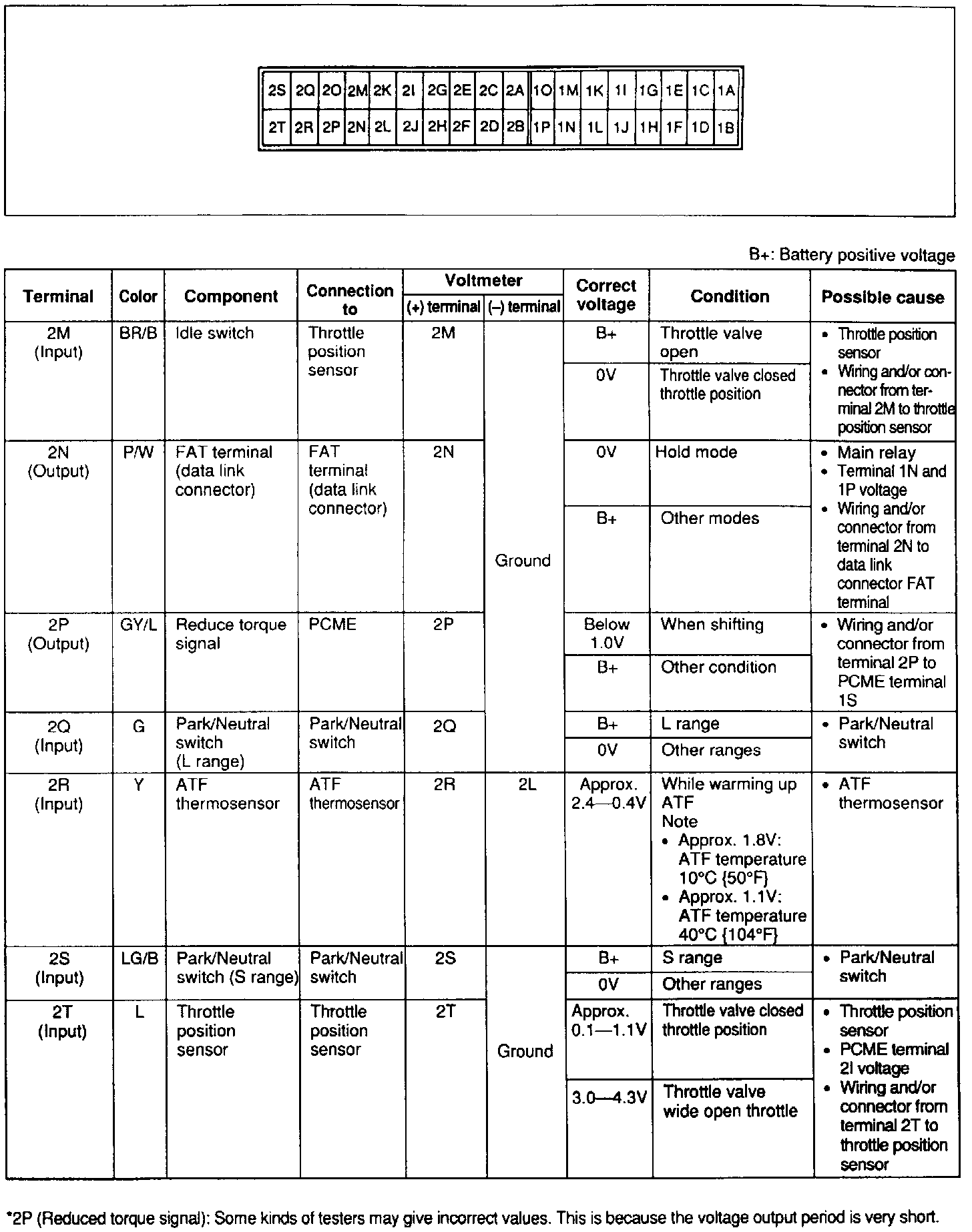 | 2S | 2Q | 2O | 2M | 2K | 2I | 2G | 2E | 2C | 2A | 1O | 1M | 1K | 1I | 1G | 1E | 1C | 1A |
|---|---|---|---|---|---|---|---|---|---|---|---|---|---|---|---|---|---|
| 2T | 2R | 2P | 2N | 2L | 2J | 2H | 2F | 2D | 2B | 1P | 1N | 1L | 1J | 1H | 1F | 1D | 1B |

B+: Battery positive voltage

| Terminal | Color | Component | Connection to | Voltmeter (+) terminal | Voltmeter (–) terminal | Correct voltage | Condition | Possible cause |
|---|---|---|---|---|---|---|---|---|
| 2M (Input) | BR/B | Idle switch | Throttle position sensor | 2M | Ground | B+ | Throttle valve open | • Throttle position sensor • Wiring and/or connector from terminal 2M to throttle position sensor |
| | | | | | | 0V | Throttle valve closed throttle position | |
| 2N (Output) | P/W | FAT terminal (data link connector) | FAT terminal (data link connector) | 2N | Ground | 0V | Hold mode | • Main relay • Terminal 1N and 1P voltage • Wiring and/or connector from terminal 2N to data link connector FAT terminal |
| | | | | | | B+ | Other modes | |
| 2P (Output) | GY/L | Reduce torque signal | PCME | 2P | Ground | Below 1.0V | When shifting | • Wiring and/or connector from terminal 2P to PCME terminal 1S |
| | | | | | | B+ | Other condition | |
| 2Q (Input) | G | Park/Neutral switch (L range) | Park/Neutral switch | 2Q | Ground | B+ | L range | • Park/Neutral switch |
| | | | | | | 0V | Other ranges | |
| 2R (Input) | Y | ATF thermosensor | ATF thermosensor | 2R | 2L | Approx. 2.4—0.4V | While warming up ATF Note • Approx. 1.8V: ATF temperature 10°C {50°F} • Approx. 1.1V: ATF temperature 40°C {104°F} | • ATF thermosensor |
| 2S (Input) | LG/B | Park/Neutral switch (S range) | Park/Neutral switch | 2S | Ground | B+ | S range | • Park/Neutral switch |
| | | | | | | 0V | Other ranges | |
| 2T (Input) | L | Throttle position sensor | Throttle position sensor | 2T | Ground | Approx. 0.1—1.1V | Throttle valve closed throttle position | • Throttle position sensor • PCME terminal 2I voltage • Wiring and/or connector from terminal 2T to throttle position sensor |
| | | | | | | 3.0—4.3V | Throttle valve wide open throttle | |

*2P (Reduced torque signal): Some kinds of testers may give incorrect values. This is because the voltage output period is very short.